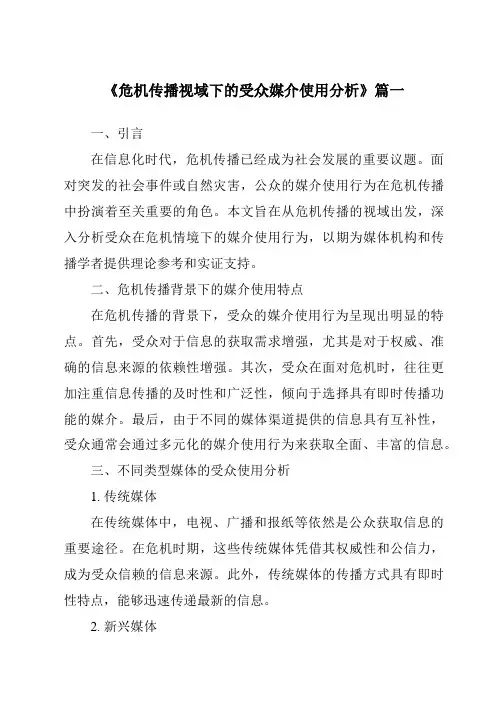 《危机传播视域下的受众媒介使用分析》篇一

一、引言

在信息化时代，危机传播已经成为社会发展的重要议题。面对突发的社会事件或自然灾害，公众的媒介使用行为在危机传播中扮演着至关重要的角色。本文旨在从危机传播的视域出发，深入分析受众在危机情境下的媒介使用行为，以期为媒体机构和传播学者提供理论参考和实证支持。

二、危机传播背景下的媒介使用特点

在危机传播的背景下，受众的媒介使用行为呈现出明显的特点。首先，受众对于信息的获取需求增强，尤其是对于权威、准确的信息来源的依赖性增强。其次，受众在面对危机时，往往更加注重信息传播的及时性和广泛性，倾向于选择具有即时传播功能的媒介。最后，由于不同的媒体渠道提供的信息具有互补性，受众通常会通过多元化的媒介使用行为来获取全面、丰富的信息。

三、不同类型媒体的受众使用分析

1. 传统媒体

在传统媒体中，电视、广播和报纸等依然是公众获取信息的重要途径。在危机时期，这些传统媒体凭借其权威性和公信力，成为受众信赖的信息来源。此外，传统媒体的传播方式具有即时性特点，能够迅速传递最新的信息。

2. 新兴媒体